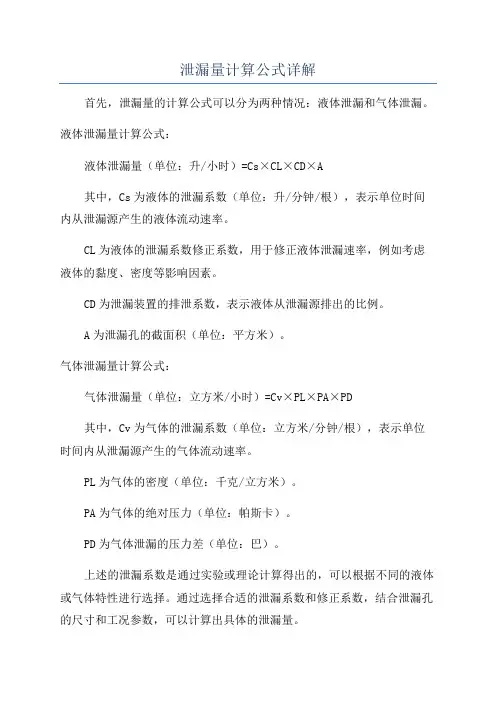 泄漏量计算公式详解

首先，泄漏量的计算公式可以分为两种情况：液体泄漏和气体泄漏。

液体泄漏量计算公式：

液体泄漏量（单位：升/小时）=Cs×CL×CD×A

其中，Cs为液体的泄漏系数（单位：升/分钟/根），表示单位时间内从泄漏源产生的液体流动速率。

CL为液体的泄漏系数修正系数，用于修正液体泄漏速率，例如考虑液体的黏度、密度等影响因素。

CD为泄漏装置的排泄系数，表示液体从泄漏源排出的比例。

A为泄漏孔的截面积（单位：平方米）。

气体泄漏量计算公式：

气体泄漏量（单位：立方米/小时）=Cv×PL×PA×PD

其中，Cv为气体的泄漏系数（单位：立方米/分钟/根），表示单位时间内从泄漏源产生的气体流动速率。

PL为气体的密度（单位：千克/立方米）。

PA为气体的绝对压力（单位：帕斯卡）。

PD为气体泄漏的压力差（单位：巴）。

上述的泄漏系数是通过实验或理论计算得出的，可以根据不同的液体或气体特性进行选择。通过选择合适的泄漏系数和修正系数，结合泄漏孔的尺寸和工况参数，可以计算出具体的泄漏量。